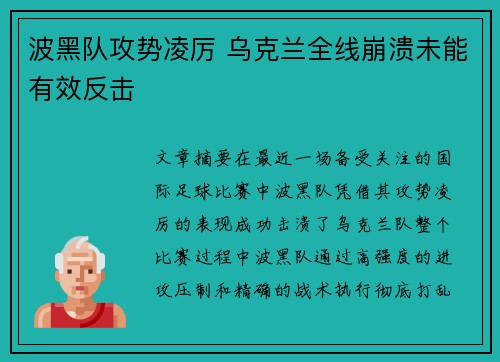 波黑队攻势凌厉 乌克兰全线崩溃未能有效反击

文章摘要在最近一场备受关注的国际足球比赛中波黑队凭借其攻势凌厉的表现成功击溃了乌克兰队整个比赛过程中波黑队通过高强度的进攻压制和精确的战术执行彻底打乱